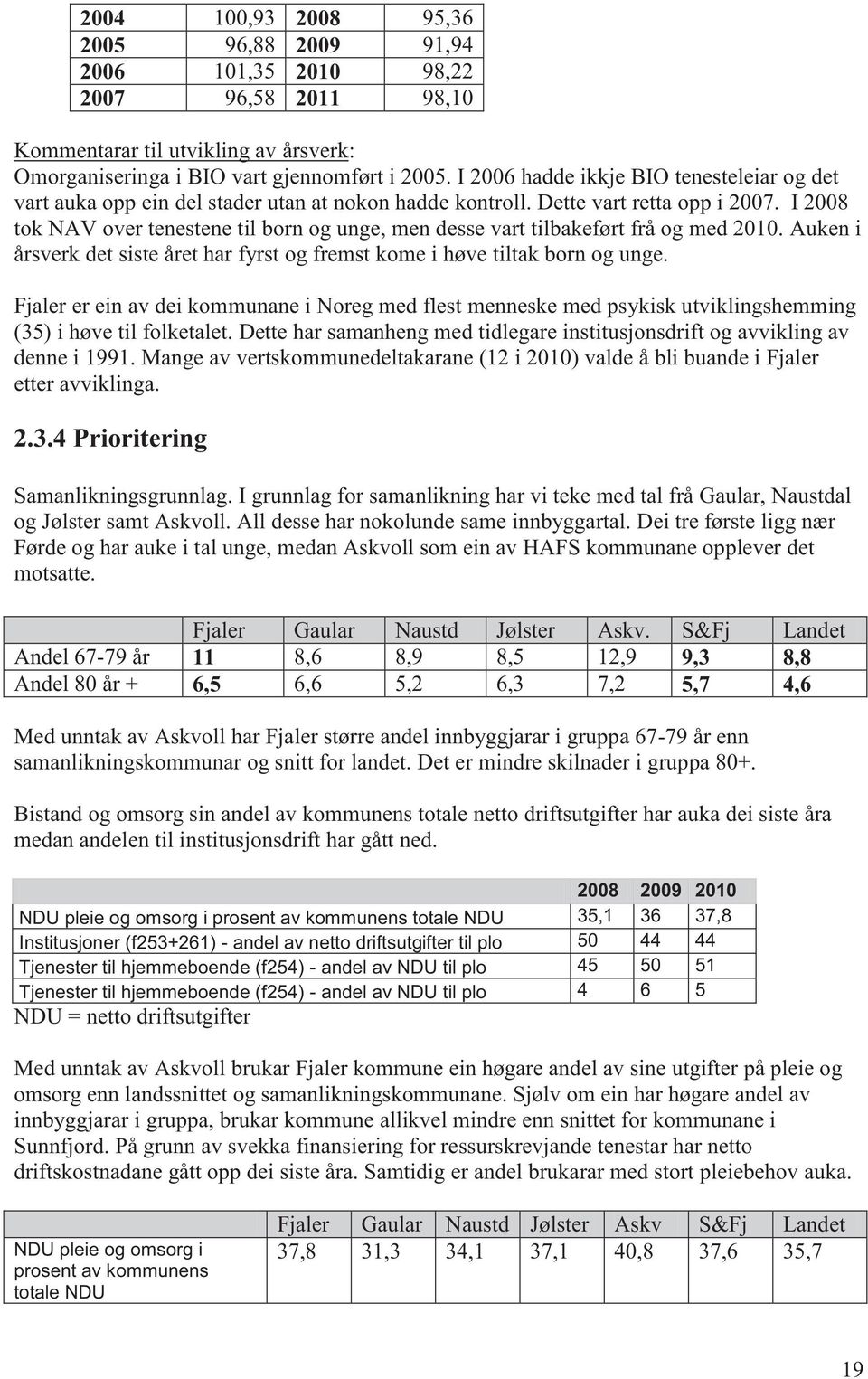 | 2004 | 100,93 | 2008 | 95,36 |
|---|---|---|---|
| 2005 | 96,88 | 2009 | 91,94 |
| 2006 | 101,35 | 2010 | 98,22 |
| 2007 | 96,58 | 2011 | 98,10 |

Kommentarar til utvikling av årsverk:
Omorganiseringa i BIO vart gjennomført i 2005. I 2006 hadde ikkje BIO tenesteleiar og det vart auka opp ein del stader utan at nokon hadde kontroll. Dette vart retta opp i 2007. I 2008 tok NAV over tenestene til born og unge, men desse vart tilbakeført frå og med 2010. Auken i årsverk det siste året har fyrst og fremst kome i høve tiltak born og unge.

Fjaler er ein av dei kommunane i Noreg med flest menneske med psykisk utviklingshemming (35) i høve til folketalet. Dette har samanheng med tidlegare institusjonsdrift og avvikling av denne i 1991. Mange av vertskommunedeltakarane (12 i 2010) valde å bli buande i Fjaler etter avviklinga.

2.3.4 Prioritering

Samanlikningsgrunnlag. I grunnlag for samanlikning har vi teke med tal frå Gaular, Naustdal og Jølster samt Askvoll. All desse har nokolunde same innbyggartal. Dei tre første ligg nær Førde og har auke i tal unge, medan Askvoll som ein av HAFS kommunane opplever det motsatte.

| | Fjaler | Gaular | Naustd | Jølster | Askv. | S&Fj | Landet |
|---|---|---|---|---|---|---|---|
| Andel 67-79 år | 11 | 8,6 | 8,9 | 8,5 | 12,9 | 9,3 | 8,8 |
| Andel 80 år + | 6,5 | 6,6 | 5,2 | 6,3 | 7,2 | 5,7 | 4,6 |

Med unntak av Askvoll har Fjaler større andel innbyggjarar i gruppa 67-79 år enn samanlikningskommunar og snitt for landet. Det er mindre skilnader i gruppa 80+.

Bistand og omsorg sin andel av kommunens totale netto driftsutgifter har auka dei siste åra medan andelen til institusjonsdrift har gått ned.

| | 2008 | 2009 | 2010 |
|---|---|---|---|
| NDU pleie og omsorg i prosent av kommunens totale NDU | 35,1 | 36 | 37,8 |
| Institusjoner (f253+261) - andel av netto driftsutgifter til plo | 50 | 44 | 44 |
| Tjenester til hjemmeboende (f254) - andel av NDU til plo | 45 | 50 | 51 |
| Tjenester til hjemmeboende (f254) - andel av NDU til plo | 4 | 6 | 5 |

NDU = netto driftsutgifter

Med unntak av Askvoll brukar Fjaler kommune ein høgare andel av sine utgifter på pleie og omsorg enn landssnittet og samanlikningskommunane. Sjølv om ein har høgare andel av innbyggjarar i gruppa, brukar kommune allikvel mindre enn snittet for kommunane i Sunnfjord. På grunn av svekka finansiering for ressurskrevjande tenestar har netto driftskostnadane gått opp dei siste åra. Samtidig er andel brukarar med stort pleiebehov auka.

| | Fjaler | Gaular | Naustd | Jølster | Askv | S&Fj | Landet |
|---|---|---|---|---|---|---|---|
| NDU pleie og omsorg i prosent av kommunens totale NDU | 37,8 | 31,3 | 34,1 | 37,1 | 40,8 | 37,6 | 35,7 |

19